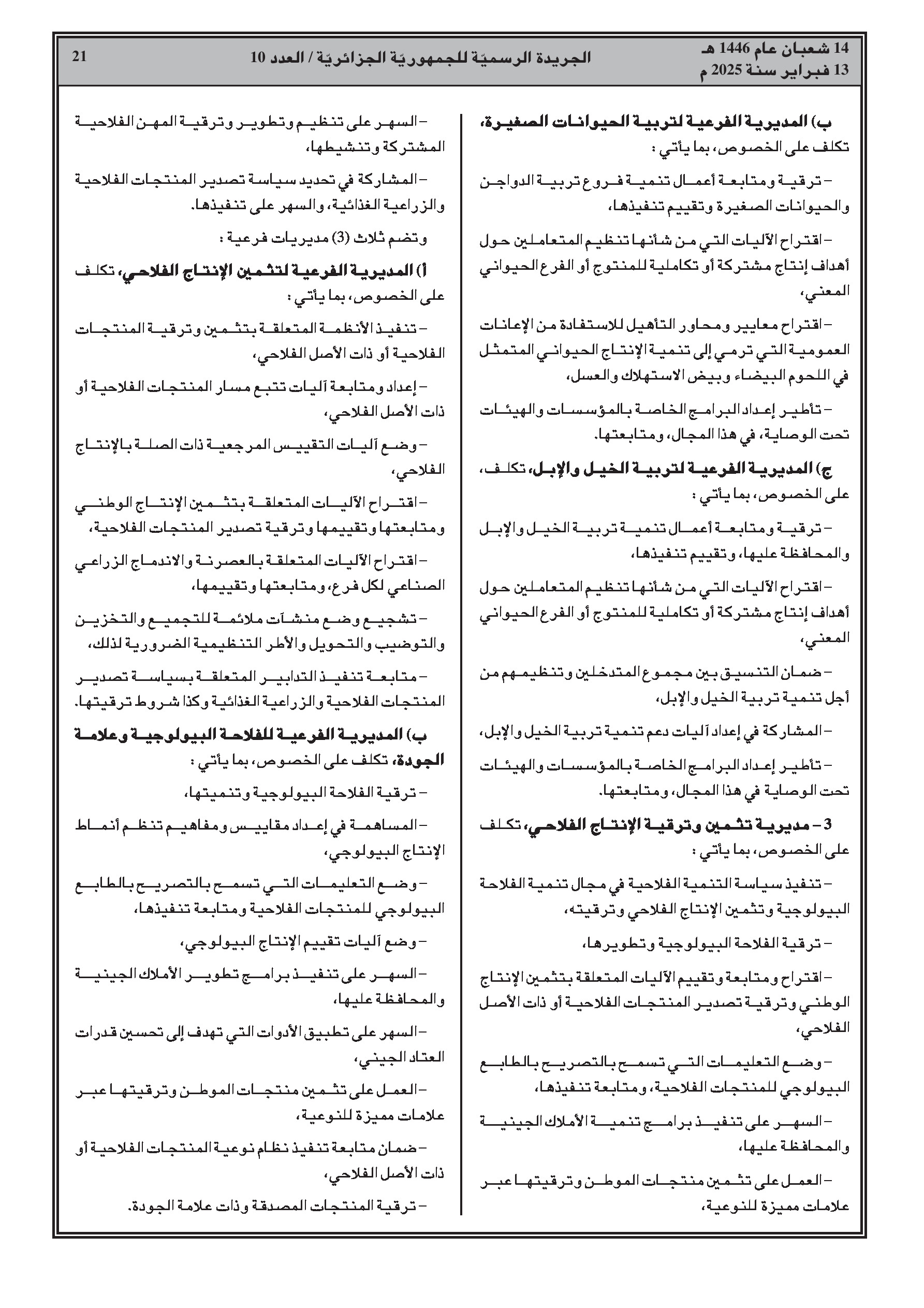 14 شعبان عام 1446 هـ
13 فبراير سنة 2025 م

الجريدة الرسميّة للجمهوريّة الجزائريّة / العدد 10

21

ب) المديرية الفرعية لتربية الحيوانات الصغيرة، تكلف على الخصوص، بما يأتي :

– ترقية ومتابعة أعمال تنمية فروع تربية الدواجن والحيوانات الصغيرة وتقييم تنفيذها،

– اقتراح الآليات التي من شأنها تنظيم المتعاملين حول أهداف إنتاج مشتركة أو تكاملية للمنتوج أو الفرع الحيواني المعني،

– اقتراح معايير ومحاور التأهيل للاستفادة من الإعانات العمومية التي ترمي إلى تنمية الإنتاج الحيواني المتمثل في اللحوم البيضاء وبيض الاستهلاك والعسل،

– تأطير إعداد البرامج الخاصة بالمؤسسات والهيئات تحت الوصاية، في هذا المجال، ومتابعتها.

ج) المديرية الفرعية لتربية الخيل والإبل، تكلف، على الخصوص، بما يأتي :

– ترقية ومتابعة أعمال تنمية تربية الخيل والإبل والمحافظة عليها، وتقييم تنفيذها،

– اقتراح الآليات التي من شأنها تنظيم المتعاملين حول أهداف إنتاج مشتركة أو تكاملية للمنتوج أو الفرع الحيواني المعني،

– ضمان التنسيق بين مجموع المتدخلين وتنظيمهم من أجل تنمية تربية الخيل والإبل،

– المشاركة في إعداد آليات دعم تنمية تربية الخيل والإبل،

– تأطير إعداد البرامج الخاصة بالمؤسسات والهيئات تحت الوصاية في هذا المجال، ومتابعتها.

3 – مديرية تثمين وترقية الإنتاج الفلاحي، تكلف على الخصوص، بما يأتي :

– تنفيذ سياسة التنمية الفلاحية في مجال تنمية الفلاحة البيولوجية وتثمين الإنتاج الفلاحي وترقيته،

– ترقية الفلاحة البيولوجية وتطويرها،

– اقتراح ومتابعة وتقييم الآليات المتعلقة بتثمين الإنتاج الوطني وترقية تصدير المنتجات الفلاحية أو ذات الأصل الفلاحي،

– وضع التعليمات التي تسمح بالتصريح بالطابع البيولوجي للمنتجات الفلاحية، ومتابعة تنفيذها،

– السهر على تنفيذ برامج تنمية الأملاك الجينية والمحافظة عليها،

– العمل على تثمين منتجات الموطن وترقيتها عبر علامات مميزة للنوعية،

– السهر على تنظيم وتطوير وترقية المهن الفلاحية المشتركة وتنشيطها،

– المشاركة في تحديد سياسة تصدير المنتجات الفلاحية والزراعية الغذائية، والسهر على تنفيذها.

وتضم ثلاث (3) مديريات فرعية :

أ) المديرية الفرعية لتثمين الإنتاج الفلاحي، تكلف على الخصوص، بما يأتي :

– تنفيذ الأنظمة المتعلقة بتثمين وترقية المنتجات الفلاحية أو ذات الأصل الفلاحي،

– إعداد ومتابعة آليات تتبع مسار المنتجات الفلاحية أو ذات الأصل الفلاحي،

– وضع آليات التقييس المرجعية ذات الصلة بالإنتاج الفلاحي،

– اقتراح الآليات المتعلقة بتثمين الإنتاج الوطني ومتابعتها وتقييمها وترقية تصدير المنتجات الفلاحية،

– اقتراح الآليات المتعلقة بالعصرنة والاندماج الزراعي الصناعي لكل فرع، ومتابعتها وتقييمها،

– تشجيع وضع منشآت ملائمة للتجميع والتخزين والتوضيب والتحويل والأطر التنظيمية الضرورية لذلك،

– متابعة تنفيذ التدابير المتعلقة بسياسة تصدير المنتجات الفلاحية والزراعية الغذائية وكذا شروط ترقيتها.

ب) المديرية الفرعية للفلاحة البيولوجية وعلامة الجودة، تكلف على الخصوص، بما يأتي :

– ترقية الفلاحة البيولوجية وتنميتها،

– المساهمة في إعداد مقاييس ومفاهيم تنظم أنماط الإنتاج البيولوجي،

– وضع التعليمات التي تسمح بالتصريح بالطابع البيولوجي للمنتجات الفلاحية ومتابعة تنفيذها،

– وضع آليات تقييم الإنتاج البيولوجي،

– السهر على تنفيذ برامج تطوير الأملاك الجينية والمحافظة عليها،

– السهر على تطبيق الأدوات التي تهدف إلى تحسين قدرات العتاد الجيني،

– العمل على تثمين منتجات الموطن وترقيتها عبر علامات مميزة للنوعية،

– ضمان متابعة تنفيذ نظام نوعية المنتجات الفلاحية أو ذات الأصل الفلاحي،

– ترقية المنتجات المصدقة وذات علامة الجودة.